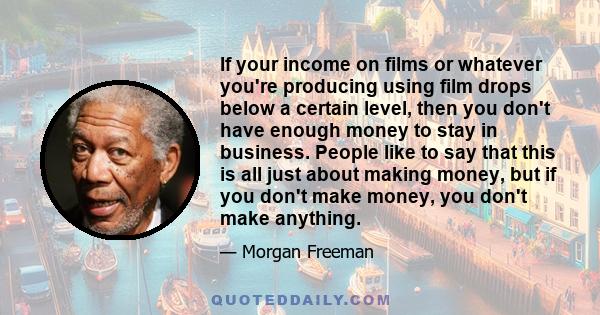 If your income on films or whatever you're producing using film drops below a certain level, then you don't have enough money to stay in business. People like to say that this is all just about making money, but if you don't make money, you don't make anything.

— Morgan Freeman

QUOTEDDAILY.COM